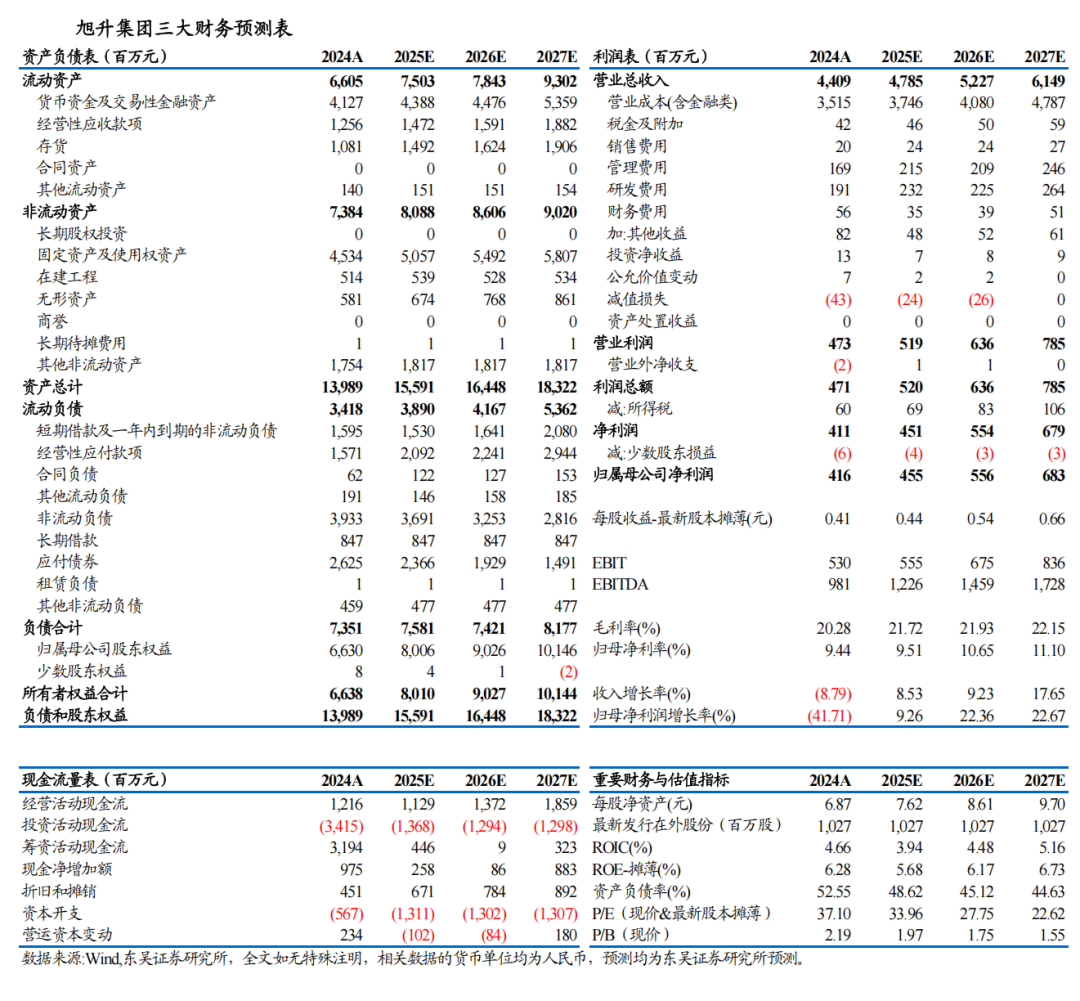 旭升集团三大财务预测表

| 资产负债表（百万元） | 2024A | 2025E | 2026E | 2027E |
|---|---|---|---|---|
| 流动资产 | 6,605 | 7,503 | 7,843 | 9,302 |
| 货币资金及交易性金融资产 | 4,127 | 4,388 | 4,476 | 5,359 |
| 经营性应收款项 | 1,256 | 1,472 | 1,591 | 1,882 |
| 存货 | 1,081 | 1,492 | 1,624 | 1,906 |
| 合同资产 | 0 | 0 | 0 | 0 |
| 其他流动资产 | 140 | 151 | 151 | 154 |
| 非流动资产 | 7,384 | 8,088 | 8,606 | 9,020 |
| 长期股权投资 | 0 | 0 | 0 | 0 |
| 固定资产及使用权资产 | 4,534 | 5,057 | 5,492 | 5,807 |
| 在建工程 | 514 | 539 | 528 | 534 |
| 无形资产 | 581 | 674 | 768 | 861 |
| 商誉 | 0 | 0 | 0 | 0 |
| 长期待摊费用 | 1 | 1 | 1 | 1 |
| 其他非流动资产 | 1,754 | 1,817 | 1,817 | 1,817 |
| 资产总计 | 13,989 | 15,591 | 16,448 | 18,322 |
| 流动负债 | 3,418 | 3,890 | 4,167 | 5,362 |
| 短期借款及一年内到期的非流动负债 | 1,595 | 1,530 | 1,641 | 2,080 |
| 经营性应付款项 | 1,571 | 2,092 | 2,241 | 2,944 |
| 合同负债 | 62 | 122 | 127 | 153 |
| 其他流动负债 | 191 | 146 | 158 | 185 |
| 非流动负债 | 3,933 | 3,691 | 3,253 | 2,816 |
| 长期借款 | 847 | 847 | 847 | 847 |
| 应付债券 | 2,625 | 2,366 | 1,929 | 1,491 |
| 租赁负债 | 1 | 1 | 1 | 1 |
| 其他非流动负债 | 459 | 477 | 477 | 477 |
| 负债合计 | 7,351 | 7,581 | 7,421 | 8,177 |
| 归属母公司股东权益 | 6,630 | 8,006 | 9,026 | 10,146 |
| 少数股东权益 | 8 | 4 | 1 | (2) |
| 所有者权益合计 | 6,638 | 8,010 | 9,027 | 10,144 |
| 负债和股东权益 | 13,989 | 15,591 | 16,448 | 18,322 |

| 利润表（百万元） | 2024A | 2025E | 2026E | 2027E |
|---|---|---|---|---|
| 营业总收入 | 4,409 | 4,785 | 5,227 | 6,149 |
| 营业成本(含金融类) | 3,515 | 3,746 | 4,080 | 4,787 |
| 税金及附加 | 42 | 46 | 50 | 59 |
| 销售费用 | 20 | 24 | 24 | 27 |
| 管理费用 | 169 | 215 | 209 | 246 |
| 研发费用 | 191 | 232 | 225 | 264 |
| 财务费用 | 56 | 35 | 39 | 51 |
| 加:其他收益 | 82 | 48 | 52 | 61 |
| 投资净收益 | 13 | 7 | 8 | 9 |
| 公允价值变动 | 7 | 2 | 2 | 0 |
| 减值损失 | (43) | (24) | (26) | 0 |
| 资产处置收益 | 0 | 0 | 0 | 0 |
| 营业利润 | 473 | 519 | 636 | 785 |
| 营业外净收支 | (2) | 1 | 1 | 0 |
| 利润总额 | 471 | 520 | 636 | 785 |
| 减:所得税 | 60 | 69 | 83 | 106 |
| 净利润 | 411 | 451 | 554 | 679 |
| 减:少数股东损益 | (6) | (4) | (3) | (3) |
| 归属母公司净利润 | 416 | 455 | 556 | 683 |
| 每股收益-最新股本摊薄(元) | 0.41 | 0.44 | 0.54 | 0.66 |
| EBIT | 530 | 555 | 675 | 836 |
| EBITDA | 981 | 1,226 | 1,459 | 1,728 |
| 毛利率(%) | 20.28 | 21.72 | 21.93 | 22.15 |
| 归母净利率(%) | 9.44 | 9.51 | 10.65 | 11.10 |
| 收入增长率(%) | (8.79) | 8.53 | 9.23 | 17.65 |
| 归母净利润增长率(%) | (41.71) | 9.26 | 22.36 | 22.67 |

| 现金流量表（百万元） | 2024A | 2025E | 2026E | 2027E |
|---|---|---|---|---|
| 经营活动现金流 | 1,216 | 1,129 | 1,372 | 1,859 |
| 投资活动现金流 | (3,415) | (1,368) | (1,294) | (1,298) |
| 筹资活动现金流 | 3,194 | 446 | 9 | 323 |
| 现金净增加额 | 975 | 258 | 86 | 883 |
| 折旧和摊销 | 451 | 671 | 784 | 892 |
| 资本开支 | (567) | (1,311) | (1,302) | (1,307) |
| 营运资本变动 | 234 | (102) | (84) | 180 |

| 重要财务与估值指标 | 2024A | 2025E | 2026E | 2027E |
|---|---|---|---|---|
| 每股净资产(元) | 6.87 | 7.62 | 8.61 | 9.70 |
| 最新发行在外股份（百万股） | 1,027 | 1,027 | 1,027 | 1,027 |
| ROIC(%) | 4.66 | 3.94 | 4.48 | 5.16 |
| ROE-摊薄(%) | 6.28 | 5.68 | 6.17 | 6.73 |
| 资产负债率(%) | 52.55 | 48.62 | 45.12 | 44.63 |
| P/E（现价&最新股本摊薄） | 37.10 | 33.96 | 27.75 | 22.62 |
| P/B（现价） | 2.19 | 1.97 | 1.75 | 1.55 |

数据来源:Wind,东吴证券研究所，全文如无特殊注明，相关数据的货币单位均为人民币，预测均为东吴证券研究所预测。